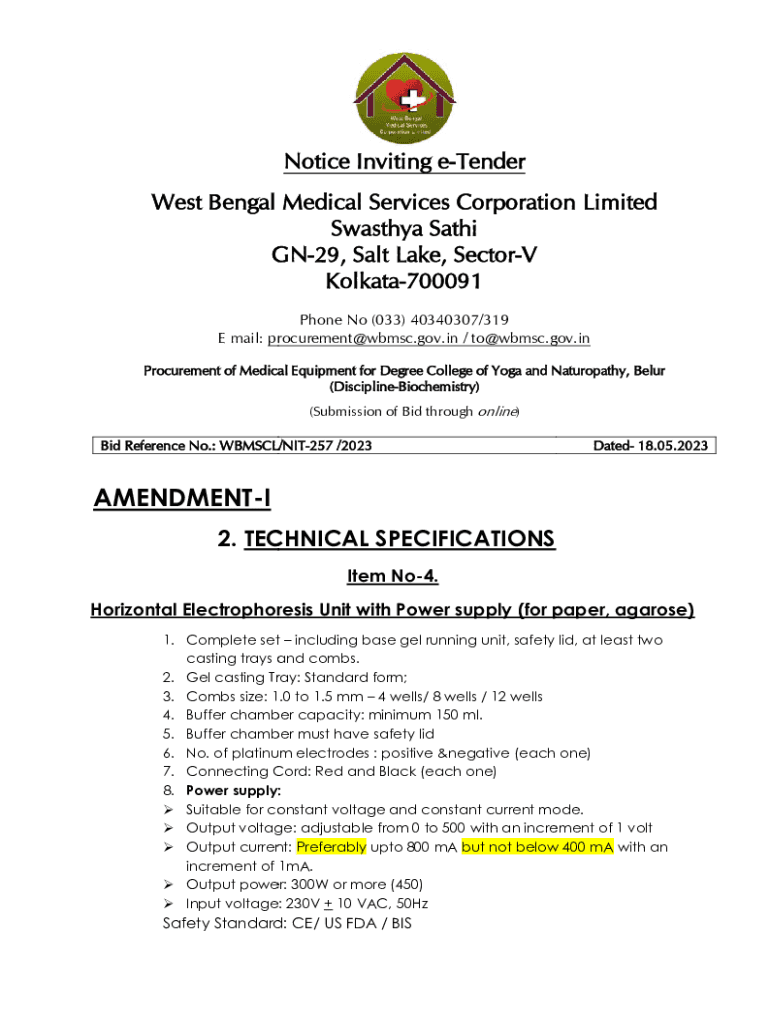 West Bengal Medical Services Corporation Limited

Notice Inviting e-Tender

West Bengal Medical Services Corporation Limited
Swasthya Sathi
GN-29, Salt Lake, Sector-V
Kolkata-700091

Phone No (033) 40340307/319
E mail: procurement@wbmsc.gov.in / to@wbmsc.gov.in

Procurement of Medical Equipment for Degree College of Yoga and Naturopathy, Belur (Discipline-Biochemistry)

(Submission of Bid through online)

Bid Reference No.: WBMSCL/NIT-257 /2023 Dated- 18.05.2023

AMENDMENT-I

2. TECHNICAL SPECIFICATIONS

Item No-4.

Horizontal Electrophoresis Unit with Power supply (for paper, agarose)

1. Complete set – including base gel running unit, safety lid, at least two casting trays and combs.
2. Gel casting Tray: Standard form;
3. Combs size: 1.0 to 1.5 mm – 4 wells/ 8 wells / 12 wells
4. Buffer chamber capacity: minimum 150 ml.
5. Buffer chamber must have safety lid
6. No. of platinum electrodes : positive &negative (each one)
7. Connecting Cord: Red and Black (each one)
8. Power supply:
➢ Suitable for constant voltage and constant current mode.
➢ Output voltage: adjustable from 0 to 500 with an increment of 1 volt
➢ Output current: Preferably upto 800 mA but not below 400 mA with an increment of 1mA.
➢ Output power: 300W or more (450)
➢ Input voltage: 230V $\pm$ 10 VAC, 50Hz

Safety Standard: CE/ US FDA / BIS